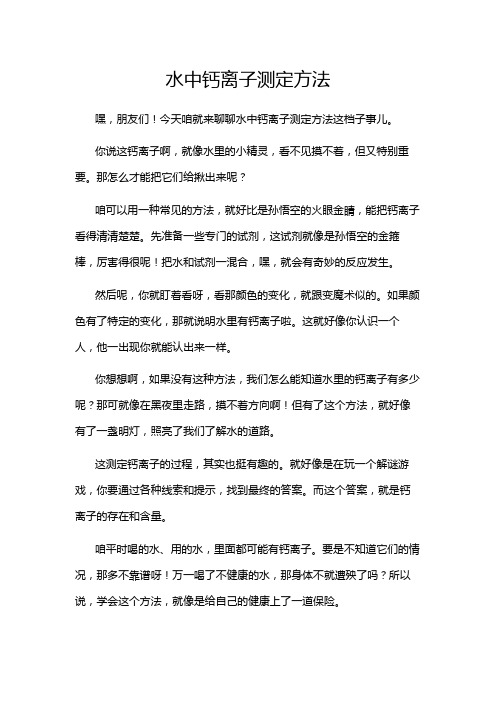 水中钙离子测定方法

嘿，朋友们！今天咱就来聊聊水中钙离子测定方法这档子事儿。

你说这钙离子啊，就像水里的小精灵，看不见摸不着，但又特别重要。那怎么才能把它们给揪出来呢？

咱可以用一种常见的方法，就好比是孙悟空的火眼金睛，能把钙离子看得清清楚楚。先准备一些专门的试剂，这试剂就像是孙悟空的金箍棒，厉害得很呢！把水和试剂一混合，嘿，就会有奇妙的反应发生。

然后呢，你就盯着看呀，看那颜色的变化，就跟变魔术似的。如果颜色有了特定的变化，那就说明水里有钙离子啦。这就好像你认识一个人，他一出现你就能认出来一样。

你想想啊，如果没有这种方法，我们怎么能知道水里的钙离子有多少呢？那可就像在黑夜里走路，摸不着方向啊！但有了这个方法，就好像有了一盏明灯，照亮了我们了解水的道路。

这测定钙离子的过程，其实也挺有趣的。就好像是在玩一个解谜游戏，你要通过各种线索和提示，找到最终的答案。而这个答案，就是钙离子的存在和含量。

咱平时喝的水、用的水，里面都可能有钙离子。要是不知道它们的情况，那多不靠谱呀！万一喝了不健康的水，那身体不就遭殃了吗？所以说，学会这个方法，就像是给自己的健康上了一道保险。